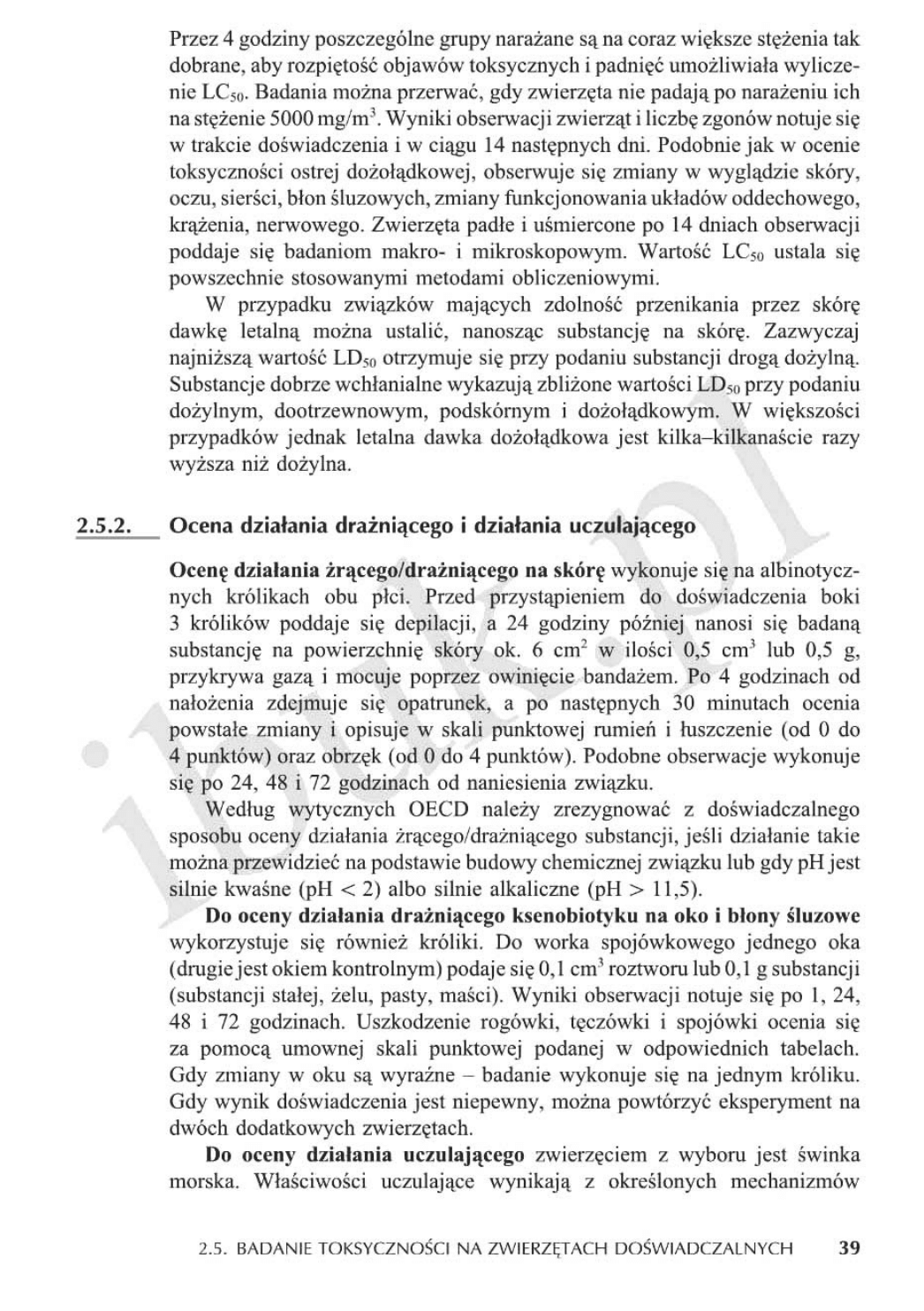 Przez 4 godziny poszczególne grupy narażane są na coraz większe stężenia tak dobrane, aby rozpiętość objawów toksycznych i padnięć umożliwiała wyliczenie $LC_{50}$. Badania można przerwać, gdy zwierzęta nie padają po narażeniu ich na stężenie 5000 mg/m$^3$. Wyniki obserwacji zwierząt i liczbę zgonów notuje się w trakcie doświadczenia i w ciągu 14 następnych dni. Podobnie jak w ocenie toksyczności ostrej dożołądkowej, obserwuje się zmiany w wyglądzie skóry, oczu, sierści, błon śluzowych, zmiany funkcjonowania układów oddechowego, krążenia, nerwowego. Zwierzęta padłe i uśmiercone po 14 dniach obserwacji poddaje się badaniom makro- i mikroskopowym. Wartość $LC_{50}$ ustala się powszechnie stosowanymi metodami obliczeniowymi.

W przypadku związków mających zdolność przenikania przez skórę dawkę letalną można ustalić, nanosząc substancję na skórę. Zazwyczaj najniższą wartość $LD_{50}$ otrzymuje się przy podaniu substancji drogą dożylną. Substancje dobrze wchłanialne wykazują zbliżone wartości $LD_{50}$ przy podaniu dożylnym, dootrzewnowym, podskórnym i dożołądkowym. W większości przypadków jednak letalna dawka dożołądkowa jest kilka–kilkanaście razy wyższa niż dożylna.

2.5.2. Ocena działania drażniącego i działania uczulającego

Ocenę działania żrącego/drażniącego na skórę wykonuje się na albinotycznych królikach obu płci. Przed przystąpieniem do doświadczenia boki 3 królików poddaje się depilacji, a 24 godziny później nanosi się badaną substancję na powierzchnię skóry ok. 6 cm$^2$ w ilości 0,5 cm$^3$ lub 0,5 g, przykrywa gazą i mocuje poprzez owinięcie bandażem. Po 4 godzinach od nałożenia zdejmuje się opatrunek, a po następnych 30 minutach ocenia powstałe zmiany i opisuje w skali punktowej rumień i łuszczenie (od 0 do 4 punktów) oraz obrzęk (od 0 do 4 punktów). Podobne obserwacje wykonuje się po 24, 48 i 72 godzinach od naniesienia związku.

Według wytycznych OECD należy zrezygnować z doświadczalnego sposobu oceny działania żrącego/drażniącego substancji, jeśli działanie takie można przewidzieć na podstawie budowy chemicznej związku lub gdy pH jest silnie kwaśne (pH < 2) albo silnie alkaliczne (pH > 11,5).

Do oceny działania drażniącego ksenobiotyku na oko i błony śluzowe wykorzystuje się również króliki. Do worka spojówkowego jednego oka (drugie jest okiem kontrolnym) podaje się 0,1 cm$^3$ roztworu lub 0,1 g substancji (substancji stałej, żelu, pasty, maści). Wyniki obserwacji notuje się po 1, 24, 48 i 72 godzinach. Uszkodzenie rogówki, tęczówki i spojówki ocenia się za pomocą umownej skali punktowej podanej w odpowiednich tabelach. Gdy zmiany w oku są wyraźne – badanie wykonuje się na jednym króliku. Gdy wynik doświadczenia jest niepewny, można powtórzyć eksperyment na dwóch dodatkowych zwierzętach.

Do oceny działania uczulającego zwierzęciem z wyboru jest świnka morska. Właściwości uczulające wynikają z określonych mechanizmów

2.5. BADANIE TOKSYCZNOŚCI NA ZWIERZĘTACH DOŚWIADCZALNYCH 39

ibuk.pl